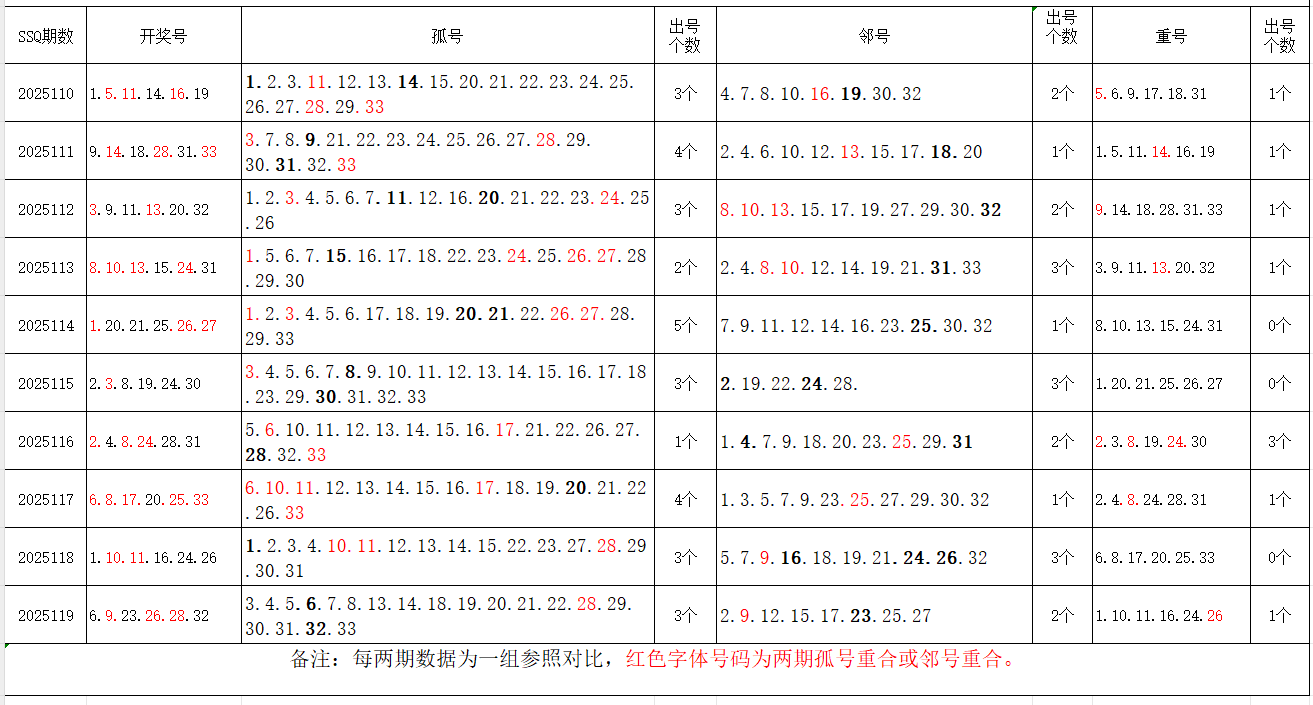 | SSQ期数 | 开奖号 | 孤号 | 出号个数 | 邻号 | 出号个数 | 重号 | 出号个数 |
|---|---|---|---|---|---|---|---|
| 2025110 | 1.5.11.14.16.19 | 1.2.3.11.12.13.14.15.20.21.22.23.24.25.26.27.28.29.33 | 3个 | 4.7.8.10.16.19.30.32 | 2个 | 5.6.9.17.18.31 | 1个 |
| 2025111 | 9.14.18.28.31.33 | 3.7.8.9.21.22.23.24.25.26.27.28.29.30.31.32.33 | 4个 | 2.4.6.10.12.13.15.17.18.20 | 1个 | 1.5.11.14.16.19 | 1个 |
| 2025112 | 3.9.11.13.20.32 | 1.2.3.4.5.6.7.11.12.16.20.21.22.23.24.25.26 | 3个 | 8.10.13.15.17.19.27.29.30.32 | 2个 | 9.14.18.28.31.33 | 1个 |
| 2025113 | 8.10.13.15.24.31 | 1.5.6.7.15.16.17.18.22.23.24.25.26.27.28.29.30 | 2个 | 2.4.8.10.12.14.19.21.31.33 | 3个 | 3.9.11.13.20.32 | 1个 |
| 2025114 | 1.20.21.25.26.27 | 1.2.3.4.5.6.17.18.19.20.21.22.26.27.28.29.33 | 5个 | 7.9.11.12.14.16.23.25.30.32 | 1个 | 8.10.13.15.24.31 | 0个 |
| 2025115 | 2.3.8.19.24.30 | 3.4.5.6.7.8.9.10.11.12.13.14.15.16.17.18.23.29.30.31.32.33 | 3个 | 2.19.22.24.28. | 3个 | 1.20.21.25.26.27 | 0个 |
| 2025116 | 2.4.8.24.28.31 | 5.6.10.11.12.13.14.15.16.17.21.22.26.27.28.32.33 | 1个 | 1.4.7.9.18.20.23.25.29.31 | 2个 | 2.3.8.19.24.30 | 3个 |
| 2025117 | 6.8.17.20.25.33 | 6.10.11.12.13.14.15.16.17.18.19.20.21.22.26.33 | 4个 | 1.3.5.7.9.23.25.27.29.30.32 | 1个 | 2.4.8.24.28.31 | 1个 |
| 2025118 | 1.10.11.16.24.26 | 1.2.3.4.10.11.12.13.14.15.22.23.27.28.29.30.31 | 3个 | 5.7.9.16.18.19.21.24.26.32 | 3个 | 6.8.17.20.25.33 | 0个 |
| 2025119 | 6.9.23.26.28.32 | 3.4.5.6.7.8.13.14.18.19.20.21.22.28.29.30.31.32.33 | 3个 | 2.9.12.15.17.23.25.27 | 2个 | 1.10.11.16.24.26 | 1个 |

备注：每两期数据为一组参照对比，红色字体号码为两期孤号重合或邻号重合。